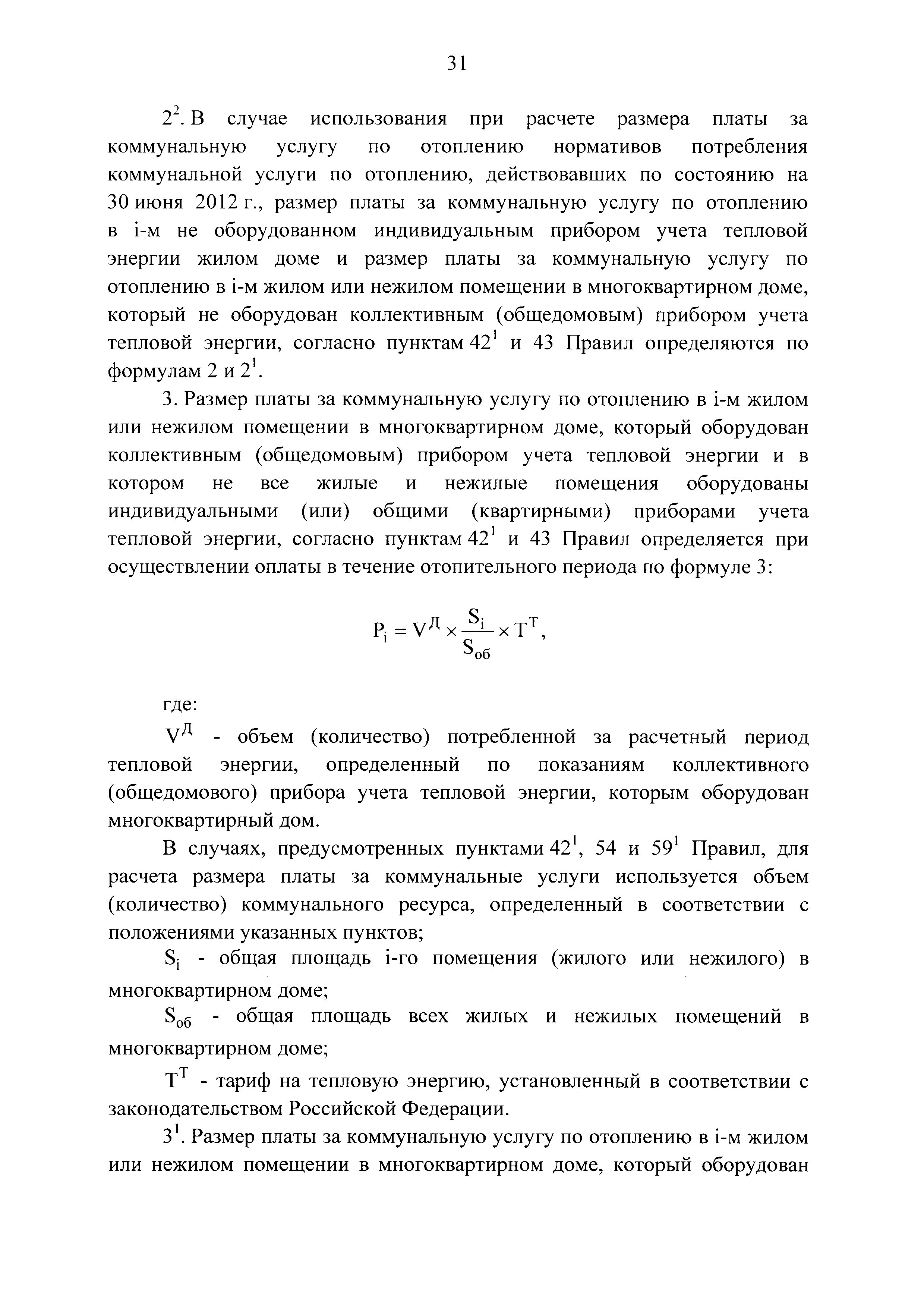 31

$2^2$. В случае использования при расчете размера платы за коммунальную услугу по отоплению нормативов потребления коммунальной услуги по отоплению, действовавших по состоянию на 30 июня 2012 г., размер платы за коммунальную услугу по отоплению в i-м не оборудованном индивидуальным прибором учета тепловой энергии жилом доме и размер платы за коммунальную услугу по отоплению в i-м жилом или нежилом помещении в многоквартирном доме, который не оборудован коллективным (общедомовым) прибором учета тепловой энергии, согласно пунктам $42^1$ и 43 Правил определяются по формулам 2 и $2^1$.

3. Размер платы за коммунальную услугу по отоплению в i-м жилом или нежилом помещении в многоквартирном доме, который оборудован коллективным (общедомовым) прибором учета тепловой энергии и в котором не все жилые и нежилые помещения оборудованы индивидуальными (или) общими (квартирными) приборами учета тепловой энергии, согласно пунктам $42^1$ и 43 Правил определяется при осуществлении оплаты в течение отопительного периода по формуле 3:

$P_i = V^Д \times \frac{S_i}{S_{об}} \times T^T$,

где:

$V^Д$ - объем (количество) потребленной за расчетный период тепловой энергии, определенный по показаниям коллективного (общедомового) прибора учета тепловой энергии, которым оборудован многоквартирный дом.

В случаях, предусмотренных пунктами $42^1$, 54 и $59^1$ Правил, для расчета размера платы за коммунальные услуги используется объем (количество) коммунального ресурса, определенный в соответствии с положениями указанных пунктов;

$S_i$ - общая площадь i-го помещения (жилого или нежилого) в многоквартирном доме;

$S_{об}$ - общая площадь всех жилых и нежилых помещений в многоквартирном доме;

$T^T$ - тариф на тепловую энергию, установленный в соответствии с законодательством Российской Федерации.

$3^1$. Размер платы за коммунальную услугу по отоплению в i-м жилом или нежилом помещении в многоквартирном доме, который оборудован